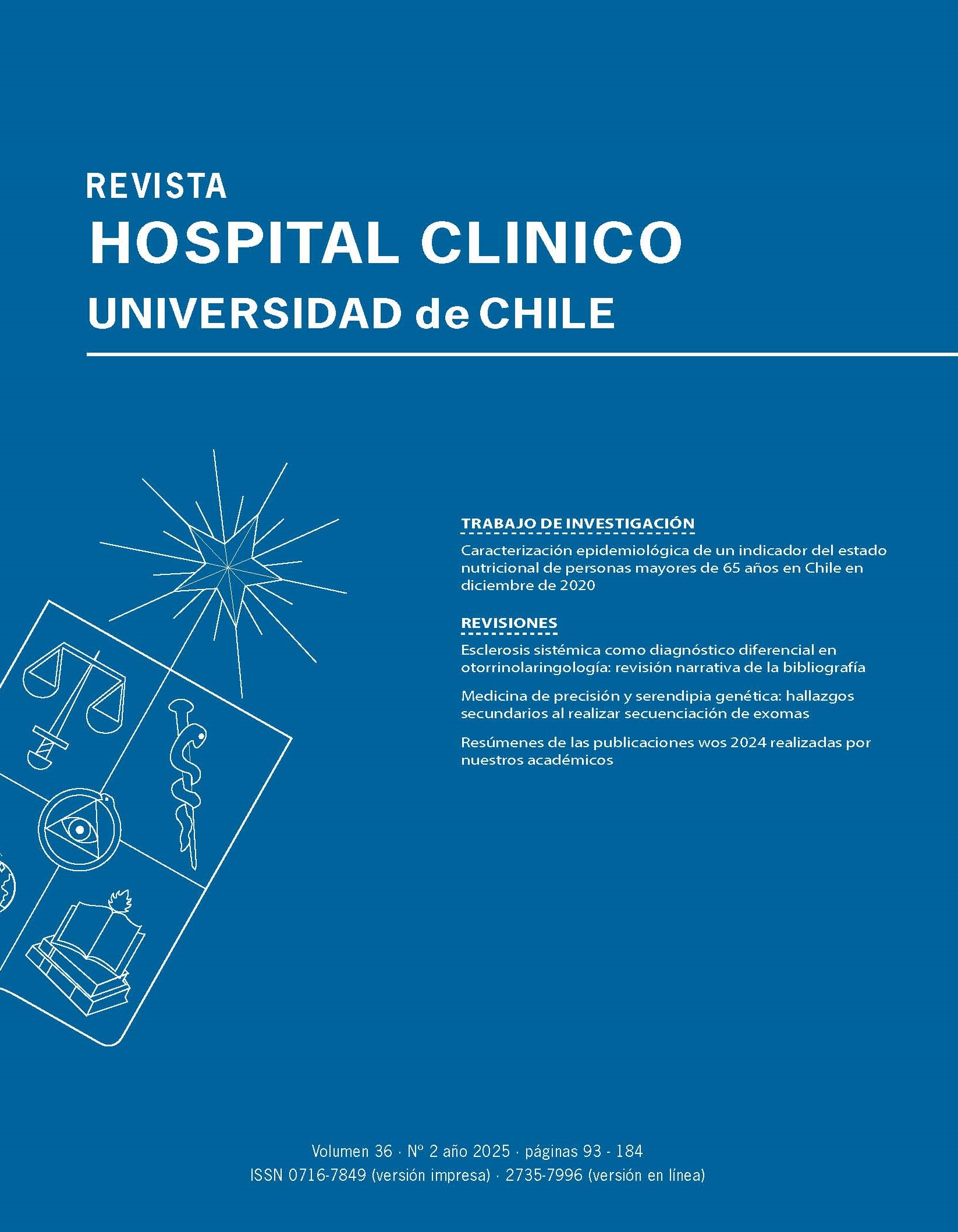 REVISTA
HOSPITAL CLINICO
UNIVERSIDAD de CHILE

TRABAJO DE INVESTIGACIÓN

Caracterización epidemiológica de un indicador del estado nutricional de personas mayores de 65 años en Chile en diciembre de 2020

REVISIONES

Esclerosis sistémica como diagnóstico diferencial en otorrinolaringología: revisión narrativa de la bibliografía

Medicina de precisión y serendipia genética: hallazgos secundarios al realizar secuenciación de exomas

Resúmenes de las publicaciones wos 2024 realizadas por nuestros académicos

Volumen 36 · Nº 2 año 2025 · páginas 93 - 184
ISSN 0716-7849 (versión impresa) · 2735-7996 (versión en línea)